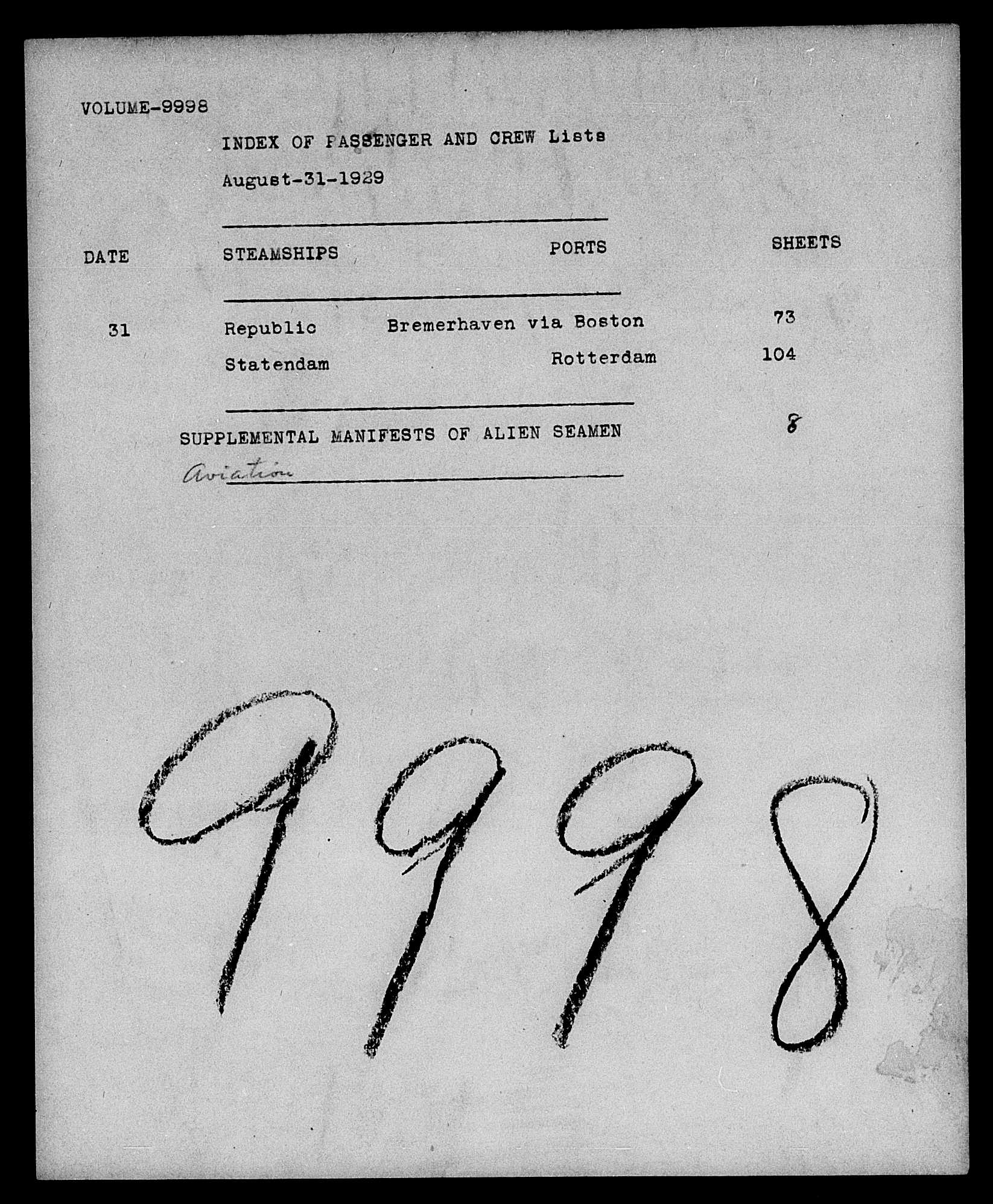 VOLUME-9998

INDEX OF PASSENGER AND CREW Lists

August-31-1929

| DATE | STEAMSHIPS | PORTS | SHEETS |
|---|---|---|---|
| 31 | Republic | Bremerhaven via Boston | 73 |
| | Statendam | Rotterdam | 104 |

SUPPLEMENTAL MANIFESTS OF ALIEN SEAMEN 8

Aviation

9998